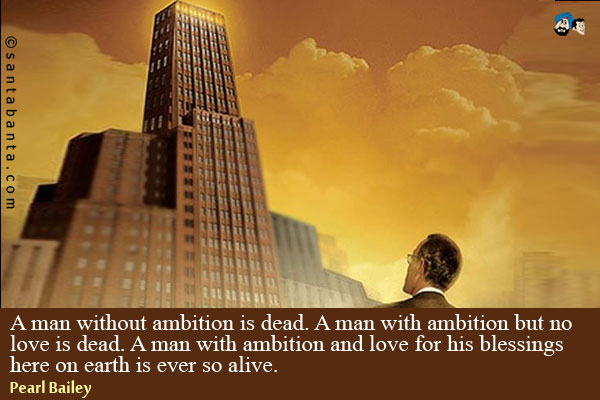 ©santabanta.com

A man without ambition is dead. A man with ambition but no love is dead. A man with ambition and love for his blessings here on earth is ever so alive.

Pearl Bailey